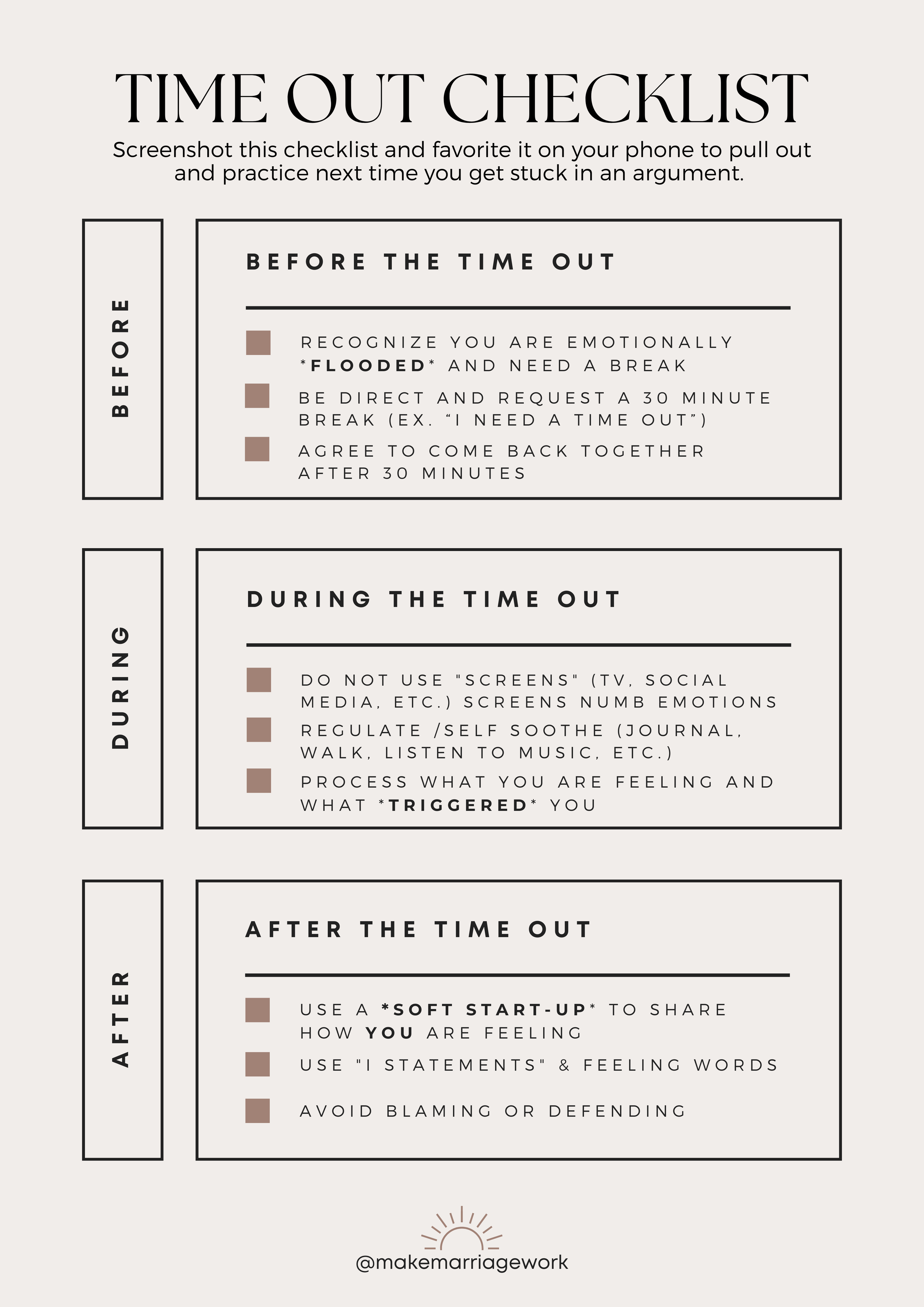 TIME OUT CHECKLIST

Screenshot this checklist and favorite it on your phone to pull out and practice next time you get stuck in an argument.

BEFORE

BEFORE THE TIME OUT

RECOGNIZE YOU ARE EMOTIONALLY *FLOODED* AND NEED A BREAK

BE DIRECT AND REQUEST A 30 MINUTE BREAK (EX. “I NEED A TIME OUT”)

AGREE TO COME BACK TOGETHER AFTER 30 MINUTES

DURING

DURING THE TIME OUT

DO NOT USE "SCREENS" (TV, SOCIAL MEDIA, ETC.) SCREENS NUMB EMOTIONS

REGULATE /SELF SOOTHE (JOURNAL, WALK, LISTEN TO MUSIC, ETC.)

PROCESS WHAT YOU ARE FEELING AND WHAT *TRIGGERED* YOU

AFTER

AFTER THE TIME OUT

USE A *SOFT START-UP* TO SHARE HOW YOU ARE FEELING

USE "I STATEMENTS" & FEELING WORDS

AVOID BLAMING OR DEFENDING

@makemarriagework